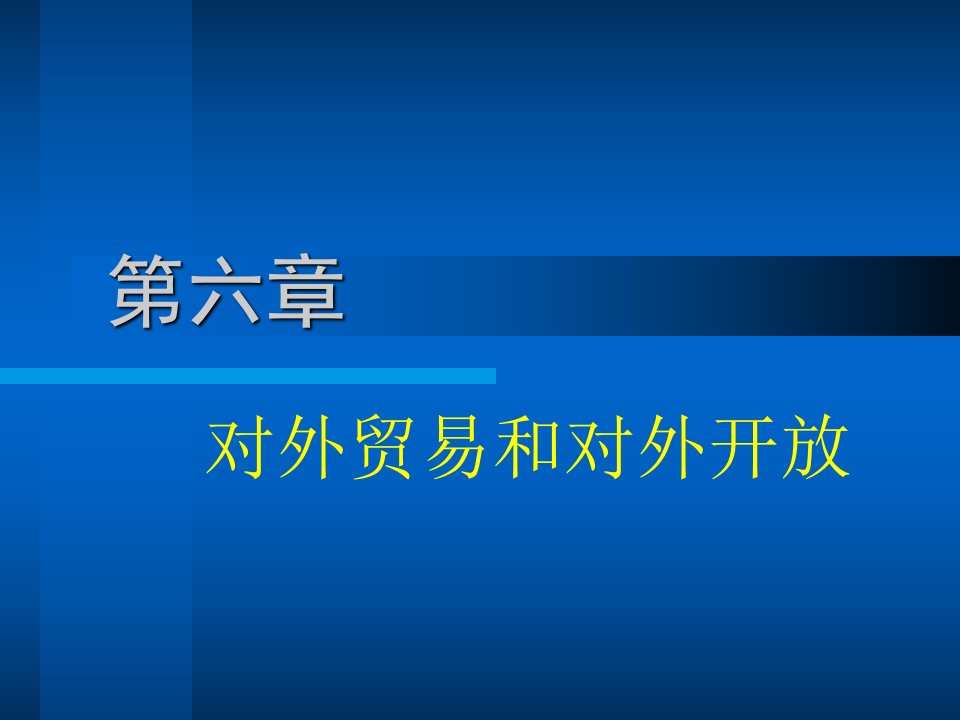 第六章

对外贸易和对外开放